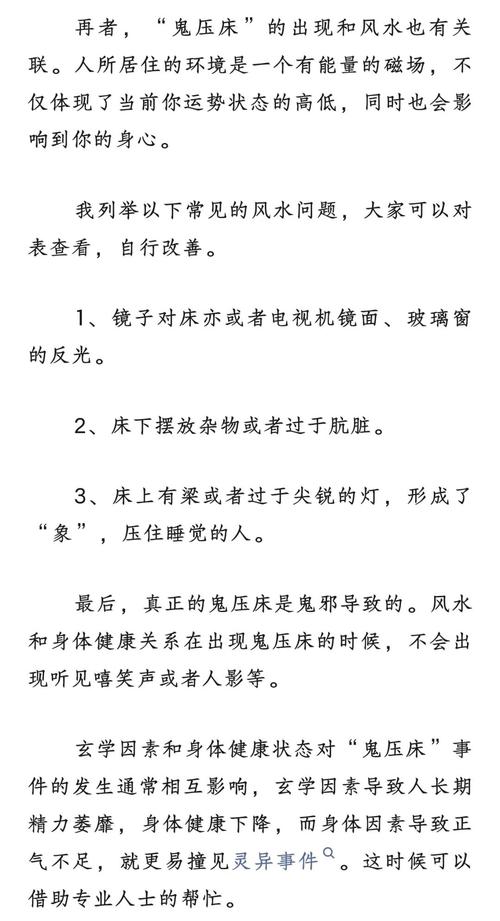 再者，“鬼压床”的出现和风水也有关联。人所居住的环境是一个有能量的磁场，不仅体现了当前你运势状态的高低，同时也会影响到你的身心。

我列举以下常见的风水问题，大家可以对表查看，自行改善。

1、镜子对床亦或者电视机镜面、玻璃窗的反光。

2、床下摆放杂物或者过于肮脏。

3、床上有梁或者过于尖锐的灯，形成了“象”，压住睡觉的人。

最后，真正的鬼压床是鬼邪导致的。风水和身体健康关系在出现鬼压床的时候，不会出现听见嘻笑声或者人影等。

玄学因素和身体健康状态对“鬼压床”事件的发生通常相互影响，玄学因素导致人长期精力萎靡，身体健康下降，而身体因素导致正气不足，就更易撞见灵异事件。这时候可以借助专业人士的帮忙。